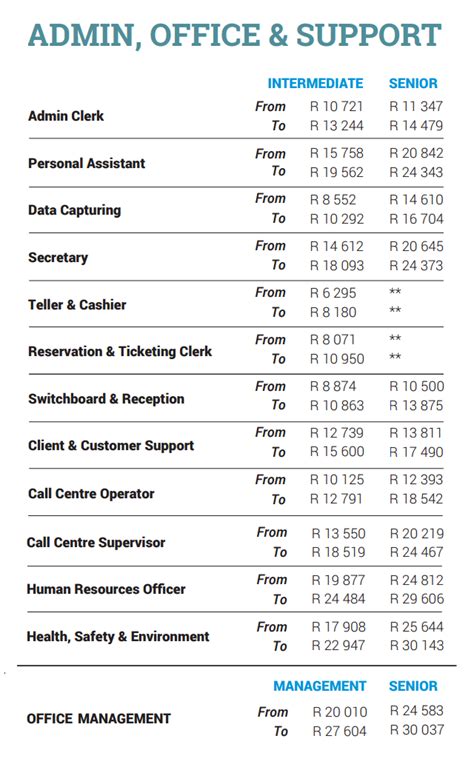 ADMIN, OFFICE & SUPPORT

| | | INTERMEDIATE | SENIOR |
|---|---|---|---|
| Admin Clerk | From | R 10 721 | R 11 347 |
| | To | R 13 244 | R 14 479 |
| Personal Assistant | From | R 15 758 | R 20 842 |
| | To | R 19 562 | R 24 343 |
| Data Capturing | From | R 8 552 | R 14 610 |
| | To | R 10 292 | R 16 704 |
| Secretary | From | R 14 612 | R 20 645 |
| | To | R 18 093 | R 24 373 |
| Teller & Cashier | From | R 6 295 | ** |
| | To | R 8 180 | ** |
| Reservation & Ticketing Clerk | From | R 8 071 | ** |
| | To | R 10 950 | ** |
| Switchboard & Reception | From | R 8 874 | R 10 500 |
| | To | R 10 863 | R 13 875 |
| Client & Customer Support | From | R 12 739 | R 13 811 |
| | To | R 15 600 | R 17 490 |
| Call Centre Operator | From | R 10 125 | R 12 393 |
| | To | R 12 791 | R 18 542 |
| Call Centre Supervisor | From | R 13 550 | R 20 219 |
| | To | R 18 519 | R 24 467 |
| Human Resources Officer | From | R 19 877 | R 24 812 |
| | To | R 24 484 | R 29 606 |
| Health, Safety & Environment | From | R 17 908 | R 25 644 |
| | To | R 22 947 | R 30 143 |

| | | MANAGEMENT | SENIOR |
|---|---|---|---|
| OFFICE MANAGEMENT | From | R 20 010 | R 24 583 |
| | To | R 27 604 | R 30 037 |